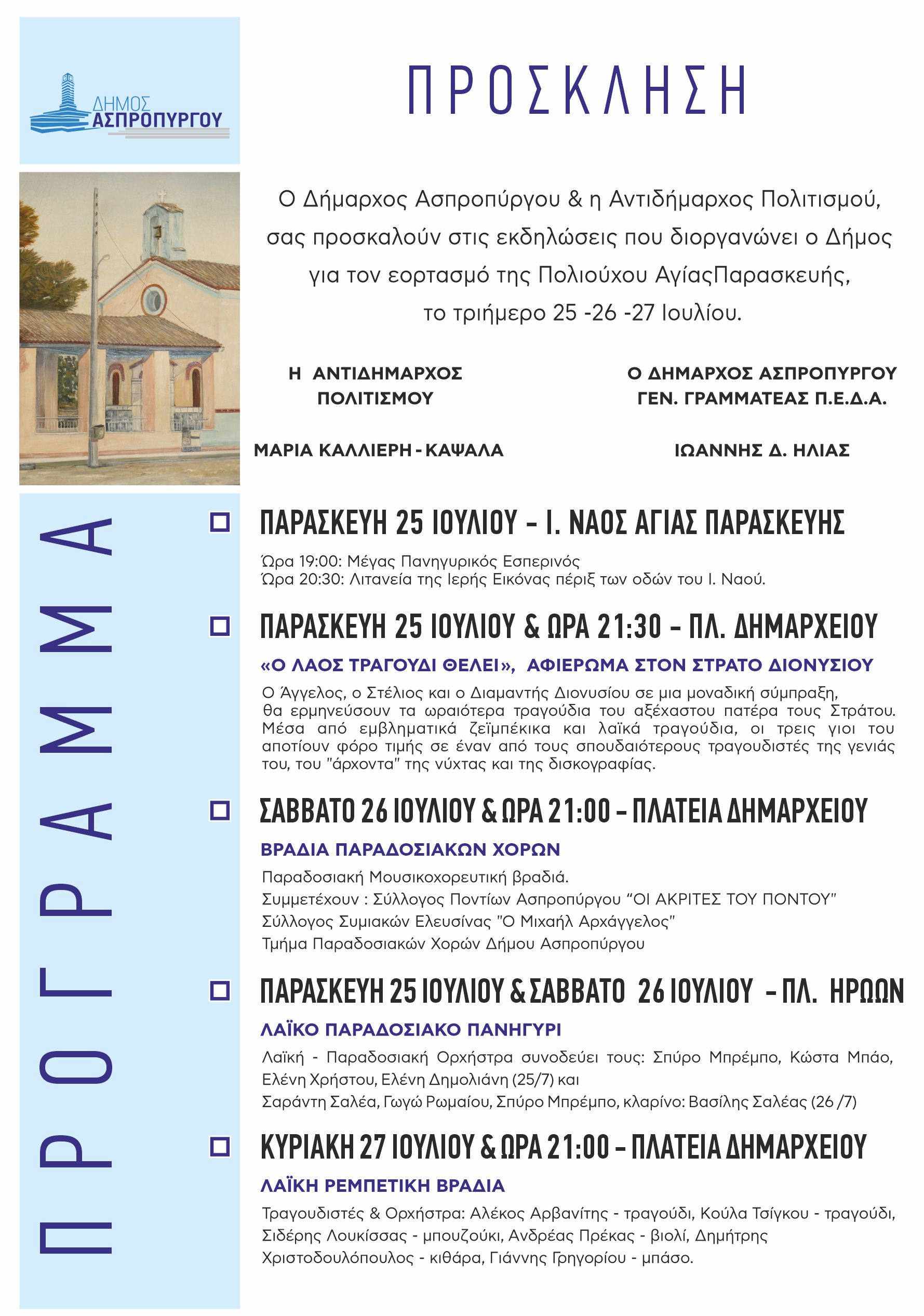 ΔΗΜΟΣ ΑΣΠΡΟΠΥΡΓΟΥ

ΠΡΟΣΚΛΗΣΗ

Ο Δήμαρχος Ασπροπύργου & η Αντιδήμαρχος Πολιτισμού, σας προσκαλούν στις εκδηλώσεις που διοργανώνει ο Δήμος για τον εορτασμό της Πολιούχου ΑγίαςΠαρασκευής, το τριήμερο 25 -26 -27 Ιουλίου.

Η ΑΝΤΙΔΗΜΑΡΧΟΣ
ΠΟΛΙΤΙΣΜΟΥ

ΜΑΡΙΑ ΚΑΛΛΙΕΡΗ - ΚΑΨΑΛΑ

Ο ΔΗΜΑΡΧΟΣ ΑΣΠΡΟΠΥΡΓΟΥ
ΓΕΝ. ΓΡΑΜΜΑΤΕΑΣ Π.Ε.Δ.Α.

ΙΩΑΝΝΗΣ Δ. ΗΛΙΑΣ

ΠΡΟΓΡΑΜΜΑ

☐ ΠΑΡΑΣΚΕΥΗ 25 ΙΟΥΛΙΟΥ - Ι. ΝΑΟΣ ΑΓΙΑΣ ΠΑΡΑΣΚΕΥΗΣ

Ώρα 19:00: Μέγας Πανηγυρικός Εσπερινός
Ώρα 20:30: Λιτανεία της Ιερής Εικόνας πέριξ των οδών του Ι. Ναού.

☐ ΠΑΡΑΣΚΕΥΗ 25 ΙΟΥΛΙΟΥ & ΩΡΑ 21:30 - ΠΛ. ΔΗΜΑΡΧΕΙΟΥ

«Ο ΛΑΟΣ ΤΡΑΓΟΥΔΙ ΘΕΛΕΙ», ΑΦΙΕΡΩΜΑ ΣΤΟΝ ΣΤΡΑΤΟ ΔΙΟΝΥΣΙΟΥ

Ο Άγγελος, ο Στέλιος και ο Διαμαντής Διονυσίου σε μια μοναδική σύμπραξη, θα ερμηνεύσουν τα ωραιότερα τραγούδια του αξέχαστου πατέρα τους Στράτου. Μέσα από εμβληματικά ζεϊμπέκικα και λαϊκά τραγούδια, οι τρεις γιοι του αποτίουν φόρο τιμής σε έναν από τους σπουδαιότερους τραγουδιστές της γενιάς του, του "άρχοντα" της νύχτας και της δισκογραφίας.

☐ ΣΑΒΒΑΤΟ 26 ΙΟΥΛΙΟΥ & ΩΡΑ 21:00 - ΠΛΑΤΕΙΑ ΔΗΜΑΡΧΕΙΟΥ

ΒΡΑΔΙΑ ΠΑΡΑΔΟΣΙΑΚΩΝ ΧΟΡΩΝ

Παραδοσιακή Μουσικοχορευτική βραδιά.
Συμμετέχουν : Σύλλογος Ποντίων Ασπροπύργου "ΟΙ ΑΚΡΙΤΕΣ ΤΟΥ ΠΟΝΤΟΥ"
Σύλλογος Συμιακών Ελευσίνας "Ο Μιχαήλ Αρχάγγελος"
Τμήμα Παραδοσιακών Χορών Δήμου Ασπροπύργου

☐ ΠΑΡΑΣΚΕΥΗ 25 ΙΟΥΛΙΟΥ & ΣΑΒΒΑΤΟ 26 ΙΟΥΛΙΟΥ - ΠΛ. ΗΡΩΩΝ

ΛΑΪΚΟ ΠΑΡΑΔΟΣΙΑΚΟ ΠΑΝΗΓΥΡΙ

Λαϊκή - Παραδοσιακή Ορχήστρα συνοδεύει τους: Σπύρο Μπρέμπο, Κώστα Μπάο, Ελένη Χρήστου, Ελένη Δημολιάνη (25/7) και
Σαράντη Σαλέα, Γωγώ Ρωμαίου, Σπύρο Μπρέμπο, κλαρίνο: Βασίλης Σαλέας (26 /7)

☐ ΚΥΡΙΑΚΗ 27 ΙΟΥΛΙΟΥ & ΩΡΑ 21:00 - ΠΛΑΤΕΙΑ ΔΗΜΑΡΧΕΙΟΥ

ΛΑΪΚΗ ΡΕΜΠΕΤΙΚΗ ΒΡΑΔΙΑ

Τραγουδιστές & Ορχήστρα: Αλέκος Αρβανίτης - τραγούδι, Κούλα Τσίγκου - τραγούδι, Σιδέρης Λουκίσσας - μπουζούκι, Ανδρέας Πρέκας - βιολί, Δημήτρης Χριστοδουλόπουλος - κιθάρα, Γιάννης Γρηγορίου - μπάσο.